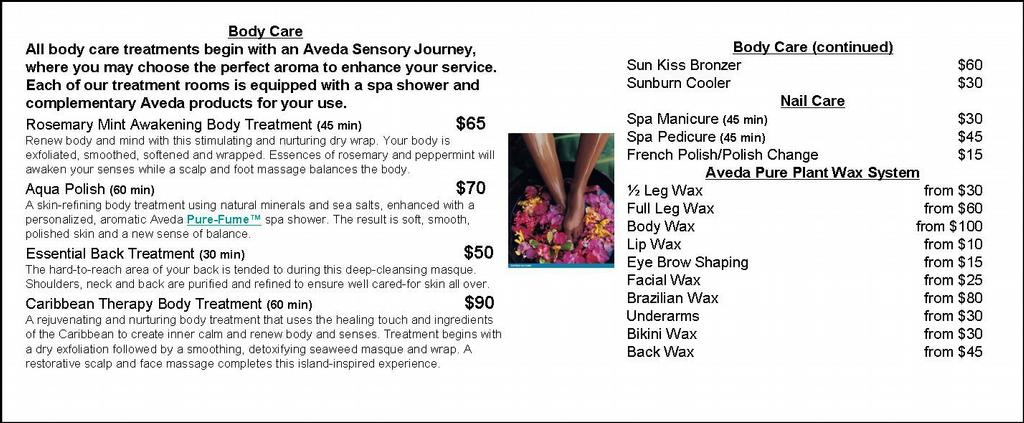 Body Care

All body care treatments begin with an Aveda Sensory Journey, where you may choose the perfect aroma to enhance your service. Each of our treatment rooms is equipped with a spa shower and complementary Aveda products for your use.

Rosemary Mint Awakening Body Treatment (45 min) $65

Renew body and mind with this stimulating and nurturing dry wrap. Your body is exfoliated, smoothed, softened and wrapped. Essences of rosemary and peppermint will awaken your senses while a scalp and foot massage balances the body.

Aqua Polish (60 min) $70

A skin-refining body treatment using natural minerals and sea salts, enhanced with a personalized, aromatic Aveda Pure-Fume™ spa shower. The result is soft, smooth, polished skin and a new sense of balance.

Essential Back Treatment (30 min) $50

The hard-to-reach area of your back is tended to during this deep-cleansing masque. Shoulders, neck and back are purified and refined to ensure well cared-for skin all over.

Caribbean Therapy Body Treatment (60 min) $90

A rejuvenating and nurturing body treatment that uses the healing touch and ingredients of the Caribbean to create inner calm and renew body and senses. Treatment begins with a dry exfoliation followed by a smoothing, detoxifying seaweed masque and wrap. A restorative scalp and face massage completes this island-inspired experience.

Body Care (continued)
Sun Kiss Bronzer $60
Sunburn Cooler $30

Nail Care
Spa Manicure (45 min) $30
Spa Pedicure (45 min) $45
French Polish/Polish Change $15

Aveda Pure Plant Wax System
½ Leg Wax from $30
Full Leg Wax from $60
Body Wax from $100
Lip Wax from $10
Eye Brow Shaping from $15
Facial Wax from $25
Brazilian Wax from $80
Underarms from $30
Bikini Wax from $30
Back Wax from $45